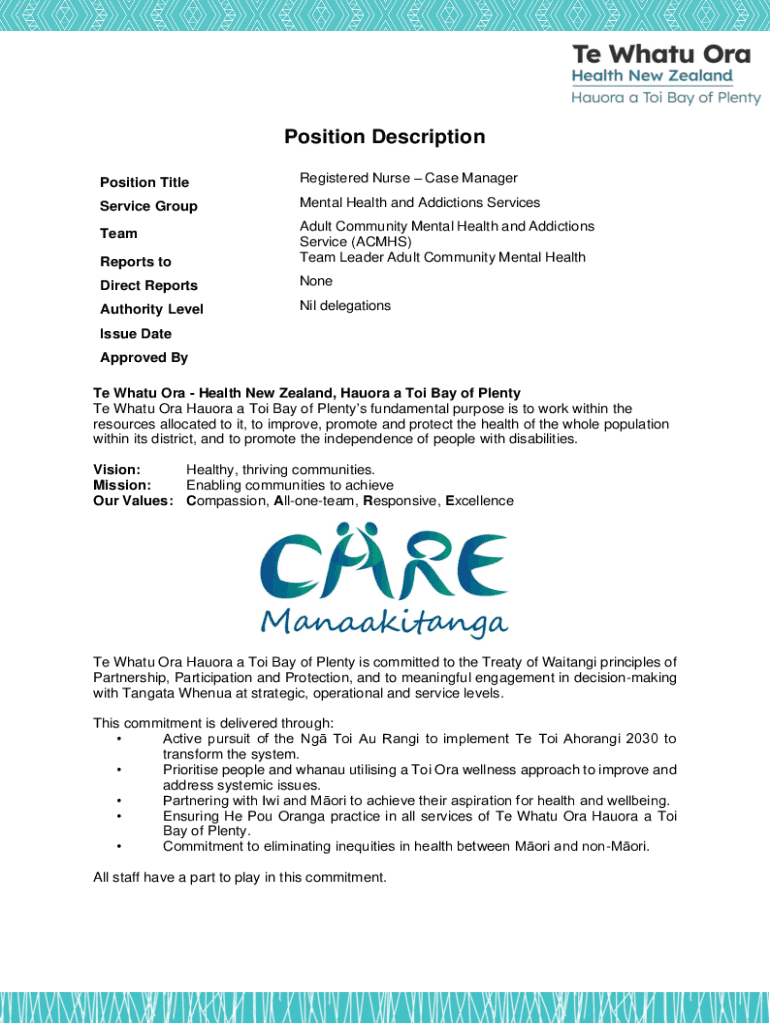 Te Whatu Ora
Health New Zealand
Hauora a Toi Bay of Plenty

Position Description

| Position Title | Registered Nurse – Case Manager |
|---|---|
| Service Group | Mental Health and Addictions Services |
| Team | Adult Community Mental Health and Addictions Service (ACMHS) |
| Reports to | Team Leader Adult Community Mental Health |
| Direct Reports | None |
| Authority Level | Nil delegations |
| Issue Date | |
| Approved By | |

Te Whatu Ora - Health New Zealand, Hauora a Toi Bay of Plenty
Te Whatu Ora Hauora a Toi Bay of Plenty's fundamental purpose is to work within the resources allocated to it, to improve, promote and protect the health of the whole population within its district, and to promote the independence of people with disabilities.

Vision: Healthy, thriving communities.
Mission: Enabling communities to achieve
Our Values: Compassion, All-one-team, Responsive, Excellence

CARE
Manaakitanga

Te Whatu Ora Hauora a Toi Bay of Plenty is committed to the Treaty of Waitangi principles of Partnership, Participation and Protection, and to meaningful engagement in decision-making with Tangata Whenua at strategic, operational and service levels.

This commitment is delivered through:
• Active pursuit of the Ngā Toi Au Rangi to implement Te Toi Ahorangi 2030 to transform the system.
• Prioritise people and whanau utilising a Toi Ora wellness approach to improve and address systemic issues.
• Partnering with Iwi and Māori to achieve their aspiration for health and wellbeing.
• Ensuring He Pou Oranga practice in all services of Te Whatu Ora Hauora a Toi Bay of Plenty.
• Commitment to eliminating inequities in health between Māori and non-Māori.

All staff have a part to play in this commitment.